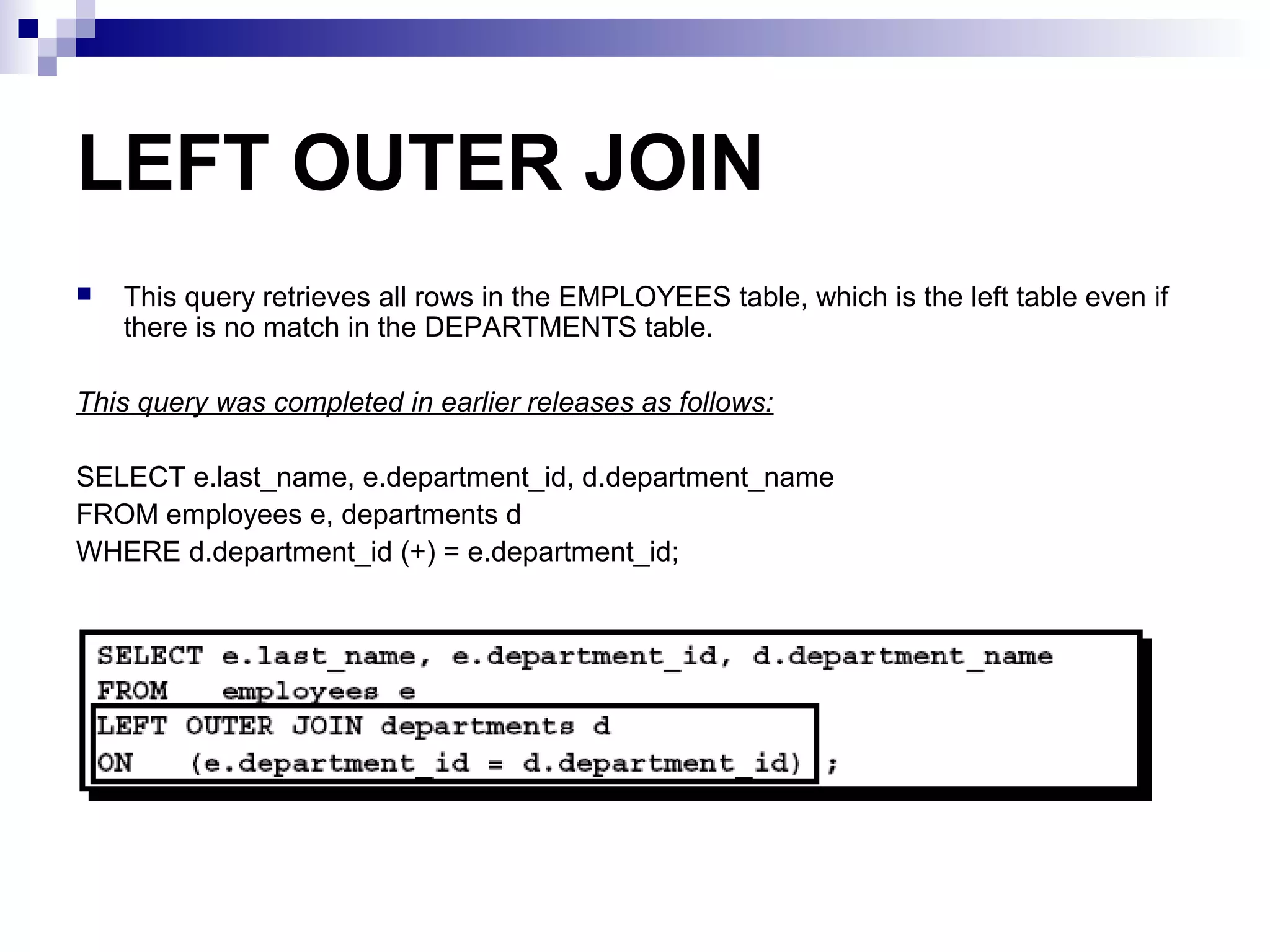 LEFT OUTER JOIN

This query retrieves all rows in the EMPLOYEES table, which is the left table even if there is no match in the DEPARTMENTS table.

This query was completed in earlier releases as follows:

SELECT e.last_name, e.department_id, d.department_name
FROM employees e, departments d
WHERE d.department_id (+) = e.department_id;

SELECT e.last_name, e.department_id, d.department_name
FROM employees e
LEFT OUTER JOIN departments d
ON (e.department_id = d.department_id) ;